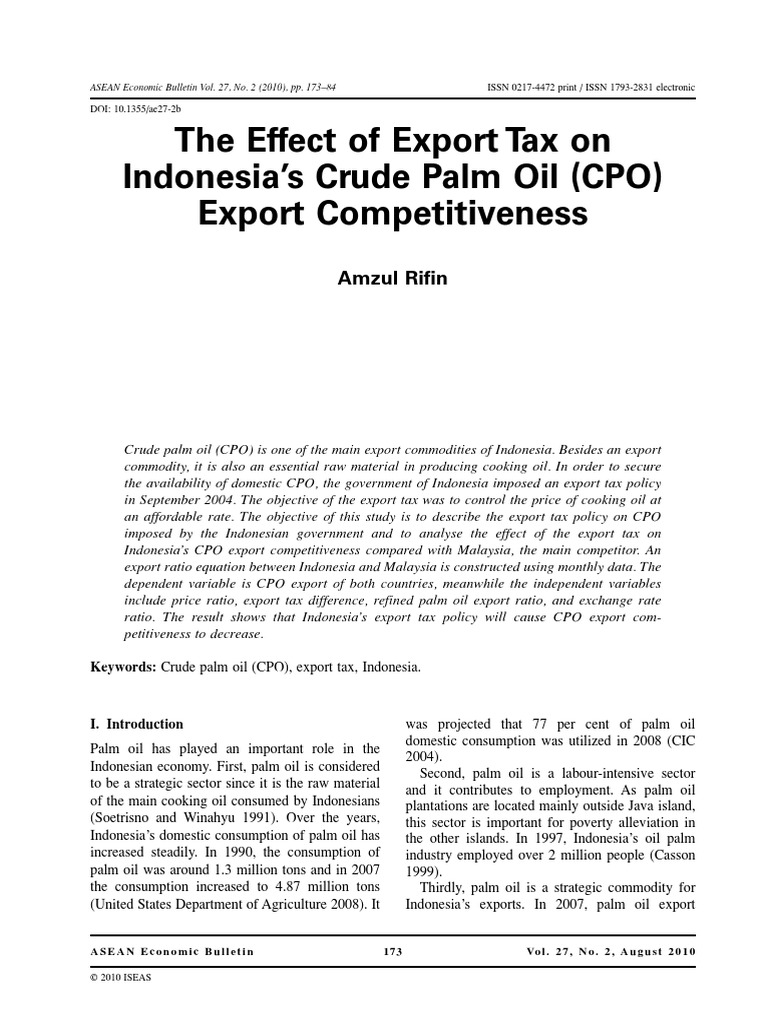 ASEAN Economic Bulletin Vol. 27, No. 2 (2010), pp. 173–84

ISSN 0217-4472 print / ISSN 1793-2831 electronic

DOI: 10.1355/ae27-2b

The Effect of Export Tax on Indonesia's Crude Palm Oil (CPO) Export Competitiveness

Amzul Rifin

Crude palm oil (CPO) is one of the main export commodities of Indonesia. Besides an export commodity, it is also an essential raw material in producing cooking oil. In order to secure the availability of domestic CPO, the government of Indonesia imposed an export tax policy in September 2004. The objective of the export tax was to control the price of cooking oil at an affordable rate. The objective of this study is to describe the export tax policy on CPO imposed by the Indonesian government and to analyse the effect of the export tax on Indonesia's CPO export competitiveness compared with Malaysia, the main competitor. An export ratio equation between Indonesia and Malaysia is constructed using monthly data. The dependent variable is CPO export of both countries, meanwhile the independent variables include price ratio, export tax difference, refined palm oil export ratio, and exchange rate ratio. The result shows that Indonesia's export tax policy will cause CPO export competitiveness to decrease.

Keywords: Crude palm oil (CPO), export tax, Indonesia.

I. Introduction

Palm oil has played an important role in the Indonesian economy. First, palm oil is considered to be a strategic sector since it is the raw material of the main cooking oil consumed by Indonesians (Soetrisno and Winahyu 1991). Over the years, Indonesia's domestic consumption of palm oil has increased steadily. In 1990, the consumption of palm oil was around 1.3 million tons and in 2007 the consumption increased to 4.87 million tons (United States Department of Agriculture 2008). It was projected that 77 per cent of palm oil domestic consumption was utilized in 2008 (CIC 2004).

Second, palm oil is a labour-intensive sector and it contributes to employment. As palm oil plantations are located mainly outside Java island, this sector is important for poverty alleviation in the other islands. In 1997, Indonesia's oil palm industry employed over 2 million people (Casson 1999).

Thirdly, palm oil is a strategic commodity for Indonesia's exports. In 2007, palm oil export

ASEAN Economic Bulletin

173

Vol. 27, No. 2, August 2010

© 2010 ISEAS